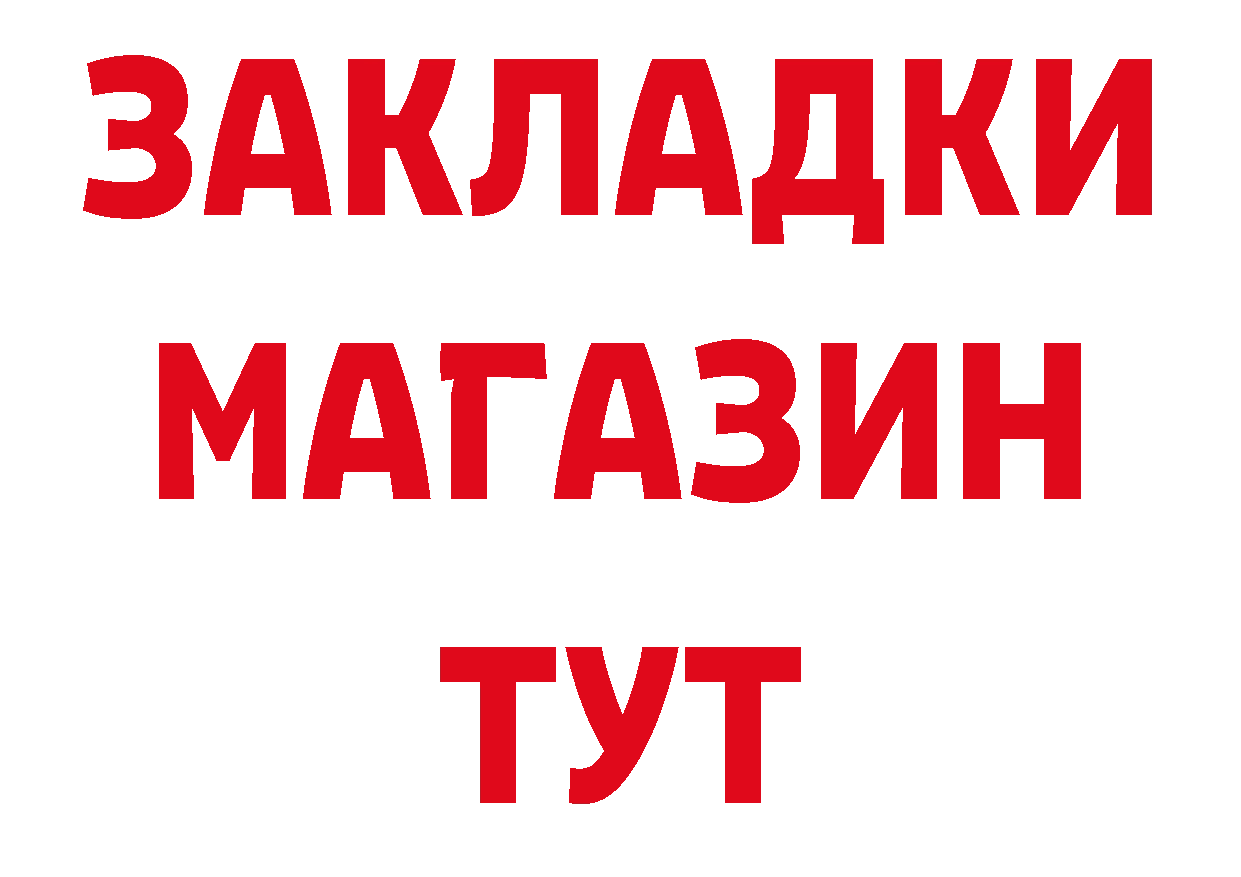 ЗАКЛАДКИ
МАГАЗИН
ТУТ